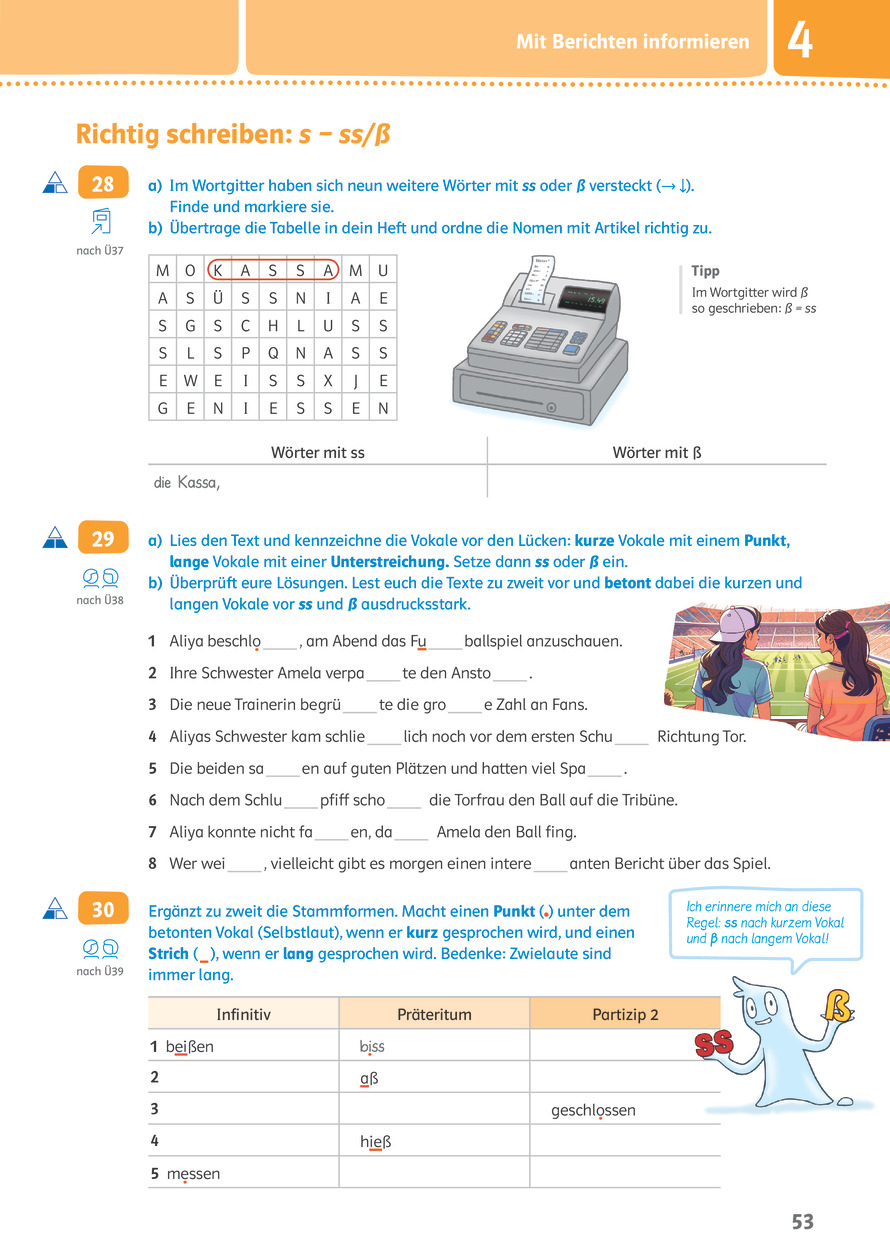 Mit Berichten informieren

4

Richtig schreiben: s – ss/ß

28

nach Ü37

a) Im Wortgitter haben sich neun weitere Wörter mit ss oder ß versteckt (→ ↓). Finde und markiere sie.
b) Übertrage die Tabelle in dein Heft und ordne die Nomen mit Artikel richtig zu.

| M | O | K | A | S | S | A | M | U |
|---|---|---|---|---|---|---|---|---|
| A | S | Ü | S | S | N | I | A | E |
| S | G | S | C | H | L | U | S | S |
| S | L | S | P | Q | N | A | S | S |
| E | W | E | I | S | S | X | J | E |
| G | E | N | I | E | S | S | E | N |

15.49

Tipp
Im Wortgitter wird ß so geschrieben: ß = ss

| Wörter mit ss | Wörter mit ß |
|---|---|
| die Kassa, | |

29

nach Ü38

a) Lies den Text und kennzeichne die Vokale vor den Lücken: kurze Vokale mit einem Punkt, lange Vokale mit einer Unterstreichung. Setze dann ss oder ß ein.
b) Überprüft eure Lösungen. Lest euch die Texte zu zweit vor und betont dabei die kurzen und langen Vokale vor ss und ß ausdrucksstark.

1 Aliya beschlo____, am Abend das Fu____ballspiel anzuschauen.
2 Ihre Schwester Amela verpa____te den Ansto____.
3 Die neue Trainerin begrü____te die gro____e Zahl an Fans.
4 Aliyas Schwester kam schlie____lich noch vor dem ersten Schu____ Richtung Tor.
5 Die beiden sa____en auf guten Plätzen und hatten viel Spa____.
6 Nach dem Schlu____pfiff scho____ die Torfrau den Ball auf die Tribüne.
7 Aliya konnte nicht fa____en, da____ Amela den Ball fing.
8 Wer wei____, vielleicht gibt es morgen einen intere____anten Bericht über das Spiel.

30

nach Ü39

Ergänzt zu zweit die Stammformen. Macht einen Punkt (.) unter dem betonten Vokal (Selbstlaut), wenn er kurz gesprochen wird, und einen Strich (_), wenn er lang gesprochen wird. Bedenke: Zwielaute sind immer lang.

Ich erinnere mich an diese Regel: ss nach kurzem Vokal und ß nach langem Vokal!

ss ß

| Infinitiv | Präteritum | Partizip 2 |
|---|---|---|
| 1 beißen | biss | |
| 2 | aß | |
| 3 | | geschlossen |
| 4 | hieß | |
| 5 messen | | |

53